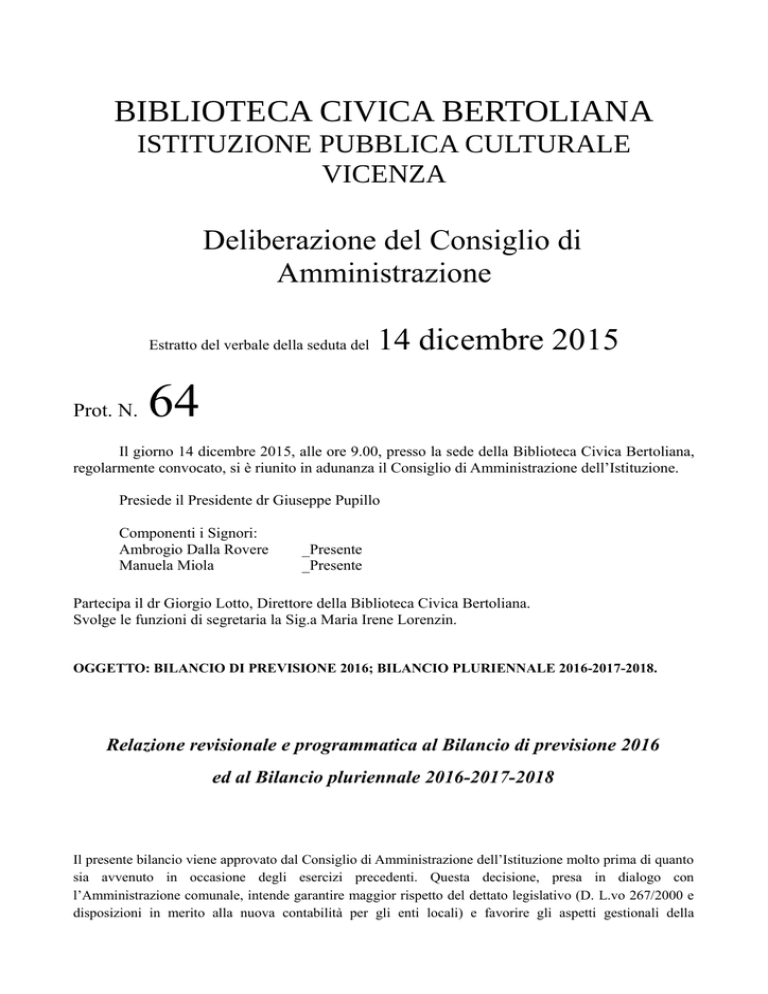 BIBLIOTECA CIVICA BERTOLIANA
ISTITUZIONE PUBBLICA CULTURALE
VICENZA

Deliberazione del Consiglio di Amministrazione

Estratto del verbale della seduta del 14 dicembre 2015

Prot. N. 64

Il giorno 14 dicembre 2015, alle ore 9.00, presso la sede della Biblioteca Civica Bertoliana, regolarmente convocato, si è riunito in adunanza il Consiglio di Amministrazione dell'Istituzione.

Presiede il Presidente dr Giuseppe Pupillo

Componenti i Signori:
Ambrogio Dalla Rovere _Presente
Manuela Miola _Presente

Partecipa il dr Giorgio Lotto, Direttore della Biblioteca Civica Bertoliana.
Svolge le funzioni di segretaria la Sig.a Maria Irene Lorenzin.

OGGETTO: BILANCIO DI PREVISIONE 2016; BILANCIO PLURIENNALE 2016-2017-2018.

Relazione revisionale e programmatica al Bilancio di previsione 2016
ed al Bilancio pluriennale 2016-2017-2018

Il presente bilancio viene approvato dal Consiglio di Amministrazione dell'Istituzione molto prima di quanto sia avvenuto in occasione degli esercizi precedenti. Questa decisione, presa in dialogo con l'Amministrazione comunale, intende garantire maggior rispetto del dettato legislativo (D. L.vo 267/2000 e disposizioni in merito alla nuova contabilità per gli enti locali) e favorire gli aspetti gestionali della